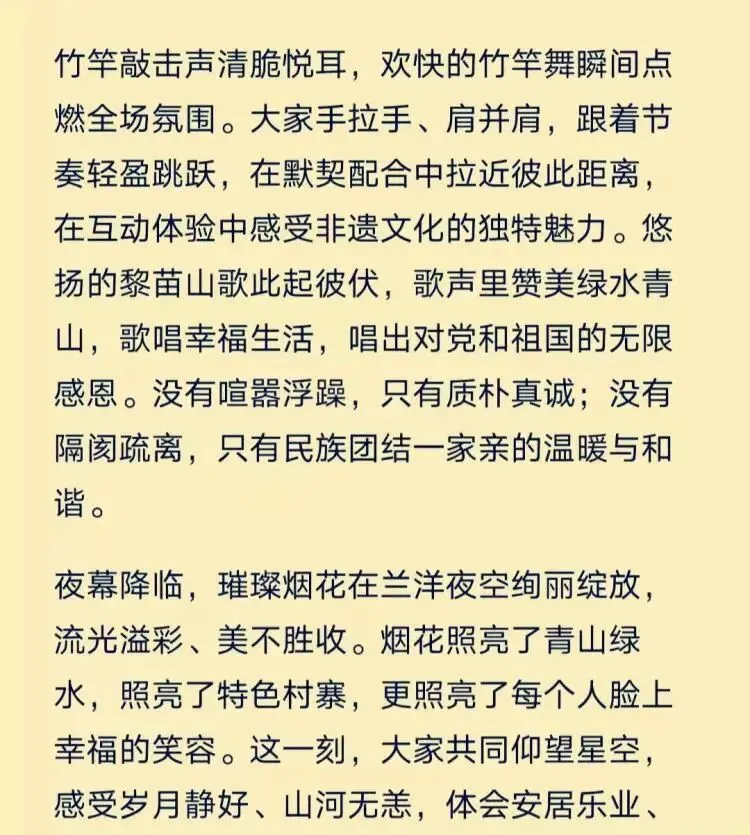 竹竿敲击声清脆悦耳，欢快的竹竿舞瞬间点燃全场氛围。大家手拉手、肩并肩，跟着节奏轻盈跳跃，在默契配合中拉近彼此距离，在互动体验中感受非遗文化的独特魅力。悠扬的黎苗山歌此起彼伏，歌声里赞美绿水青山，歌唱幸福生活，唱出对党和祖国的无限感恩。没有喧嚣浮躁，只有质朴真诚；没有隔阂疏离，只有民族团结一家亲的温暖与和谐。

夜幕降临，璀璨烟花在兰洋夜空绚丽绽放，流光溢彩、美不胜收。烟花照亮了青山绿水，照亮了特色村寨，更照亮了每个人脸上幸福的笑容。这一刻，大家共同仰望星空，感受岁月静好、山河无恙，体会安居乐业、